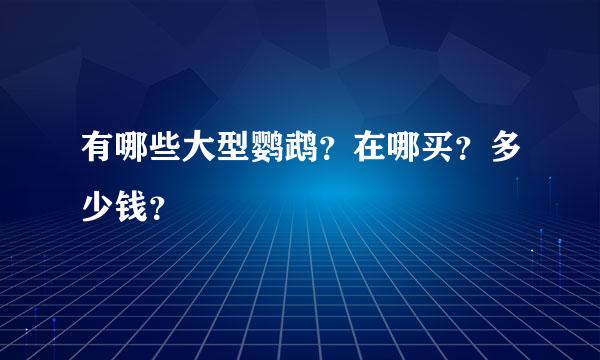 有哪些大型鹦鹉？在哪买？多少钱？